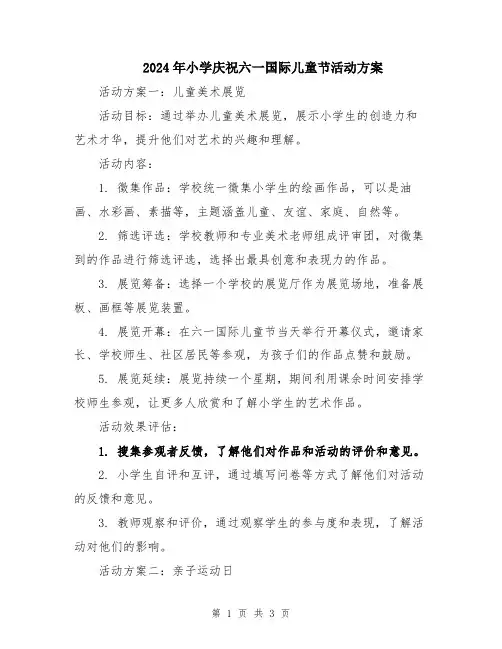 2024年小学庆祝六一国际儿童节活动方案

活动方案一：儿童美术展览

活动目标：通过举办儿童美术展览，展示小学生的创造力和艺术才华，提升他们对艺术的兴趣和理解。

活动内容：

1. 徵集作品：学校统一徵集小学生的绘画作品，可以是油画、水彩画、素描等，主题涵盖儿童、友谊、家庭、自然等。

2. 筛选评选：学校教师和专业美术老师组成评审团，对徵集到的作品进行筛选评选，选择出最具创意和表现力的作品。

3. 展览筹备：选择一个学校的展览厅作为展览场地，准备展板、画框等展览装置。

4. 展览开幕：在六一国际儿童节当天举行开幕仪式，邀请家长、学校师生、社区居民等参观，为孩子们的作品点赞和鼓励。

5. 展览延续：展览持续一个星期，期间利用课余时间安排学校师生参观，让更多人欣赏和了解小学生的艺术作品。

活动效果评估：

1. 搜集参观者反馈，了解他们对作品和活动的评价和意见。

2. 小学生自评和互评，通过填写问卷等方式了解他们对活动的反馈和意见。

3. 教师观察和评价，通过观察学生的参与度和表现，了解活动对他们的影响。

活动方案二：亲子运动日

第 1 页 共 3 页